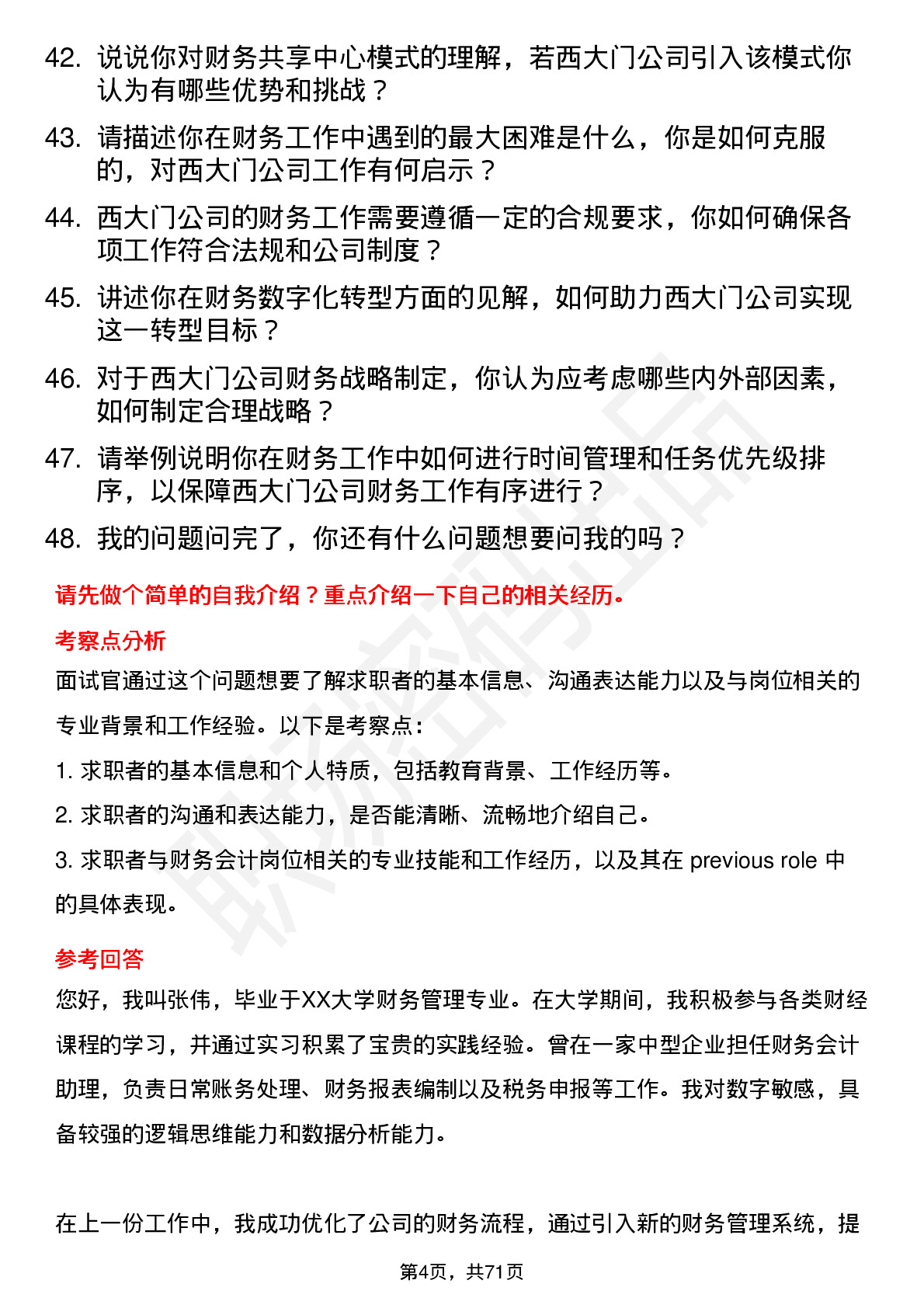 42. 说说你对财务共享中心模式的理解，若西大门公司引入该模式你认为有哪些优势和挑战？

43. 请描述你在财务工作中遇到的最大困难是什么，你是如何克服的，对西大门公司工作有何启示？

44. 西大门公司的财务工作需要遵循一定的合规要求，你如何确保各项工作符合法规和公司制度？

45. 讲述你在财务数字化转型方面的见解，如何助力西大门公司实现这一转型目标？

46. 对于西大门公司财务战略制定，你认为应考虑哪些内外部因素，如何制定合理战略？

47. 请举例说明你在财务工作中如何进行时间管理和任务优先级排序，以保障西大门公司财务工作有序进行？

48. 我的问题问完了，你还有什么问题想要问我的吗？

请先做个简单的自我介绍？重点介绍一下自己的相关经历。

考察点分析

面试官通过这个问题想要了解求职者的基本信息、沟通表达能力以及与岗位相关的专业背景和工作经验。以下是考察点：

1. 求职者的基本信息和个人特质，包括教育背景、工作经历等。

2. 求职者的沟通和表达能力，是否能清晰、流畅地介绍自己。

3. 求职者与财务会计岗位相关的专业技能和工作经历，以及其在 previous role 中的具体表现。

参考回答

您好，我叫张伟，毕业于XX大学财务管理专业。在大学期间，我积极参与各类财经课程的学习，并通过实习积累了宝贵的实践经验。曾在一家中型企业担任财务会计助理，负责日常账务处理、财务报表编制以及税务申报等工作。我对数字敏感，具备较强的逻辑思维能力和数据分析能力。

在上一份工作中，我成功优化了公司的财务流程，通过引入新的财务管理系统，提

第4页，共71页